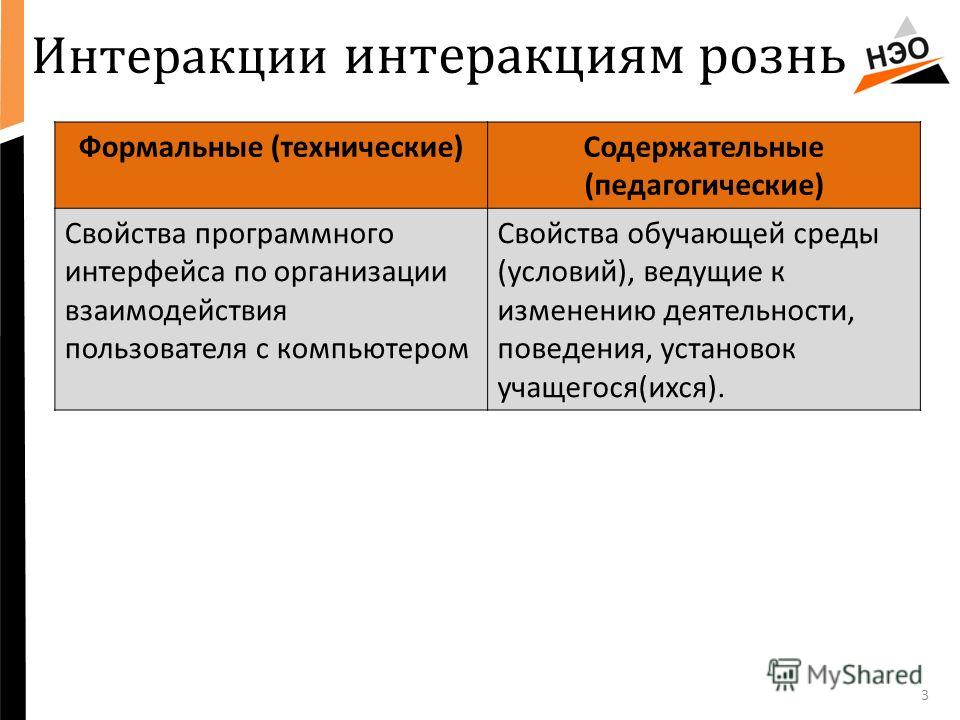 Интеракции интеракциям рознь

НЭО

| Формальные (технические) | Содержательные (педагогические) |
|---|---|
| Свойства программного интерфейса по организации взаимодействия пользователя с компьютером | Свойства обучающей среды (условий), ведущие к изменению деятельности, поведения, установок учащегося(ихся). |

MyShared

3